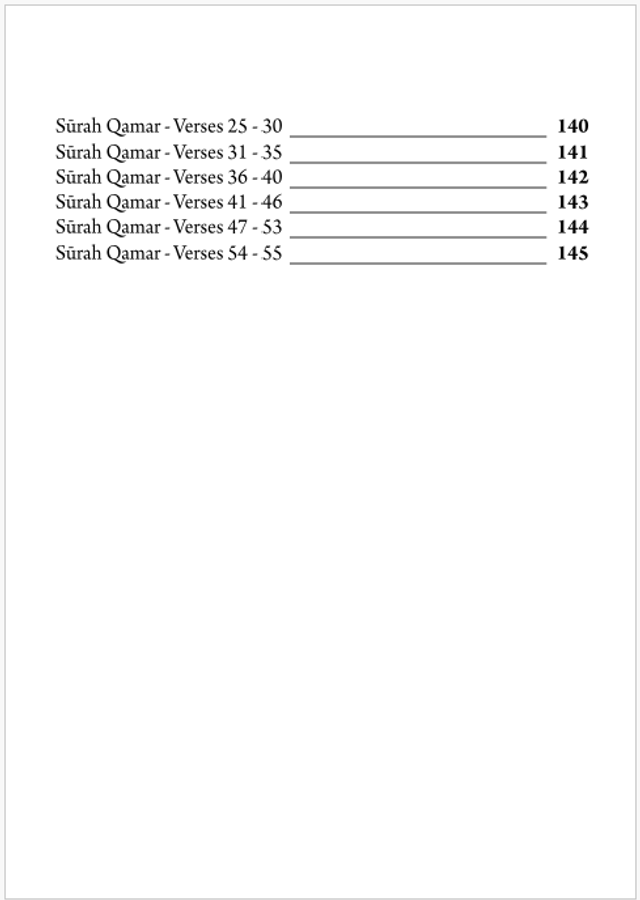 Sūrah Qamar - Verses 25 - 30 140
Sūrah Qamar - Verses 31 - 35 141
Sūrah Qamar - Verses 36 - 40 142
Sūrah Qamar - Verses 41 - 46 143
Sūrah Qamar - Verses 47 - 53 144
Sūrah Qamar - Verses 54 - 55 145